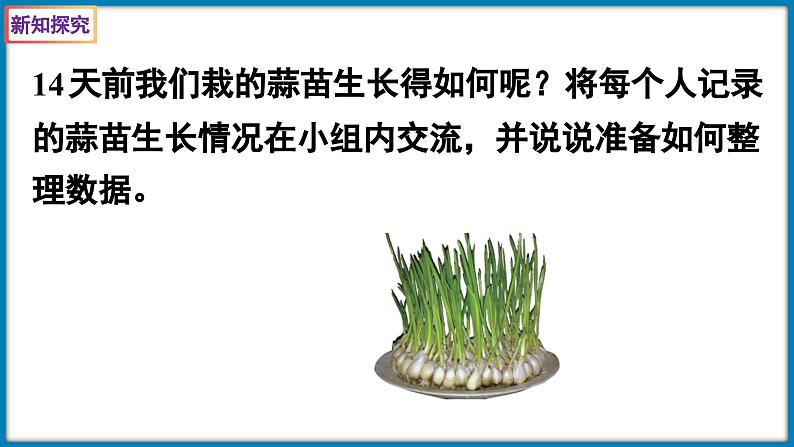 新知探究

14天前我们栽的蒜苗生长得如何呢？将每个人记录的蒜苗生长情况在小组内交流，并说说准备如何整理数据。